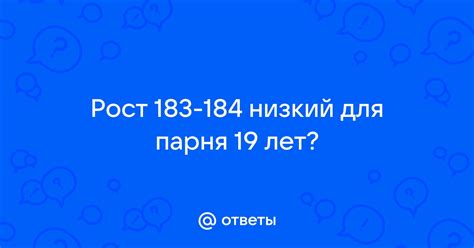 Рост 183-184 низкий для парня 19 лет?

@ ответы